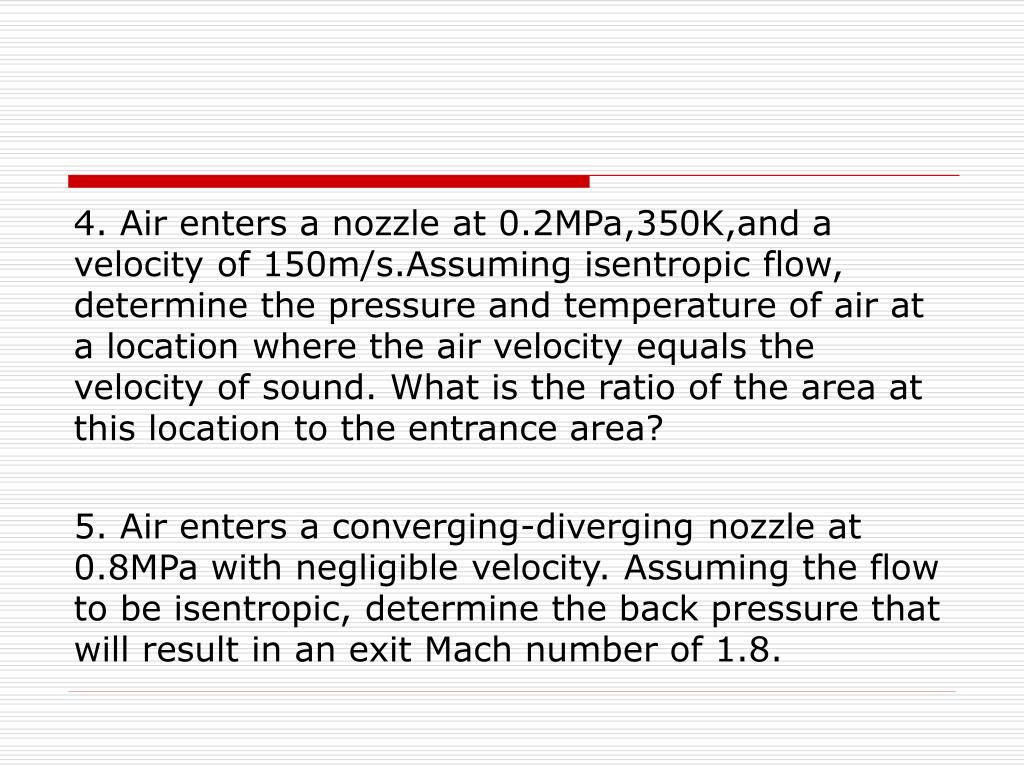 4. Air enters a nozzle at 0.2MPa,350K,and a velocity of 150m/s.Assuming isentropic flow, determine the pressure and temperature of air at a location where the air velocity equals the velocity of sound. What is the ratio of the area at this location to the entrance area?

5. Air enters a converging-diverging nozzle at 0.8MPa with negligible velocity. Assuming the flow to be isentropic, determine the back pressure that will result in an exit Mach number of 1.8.